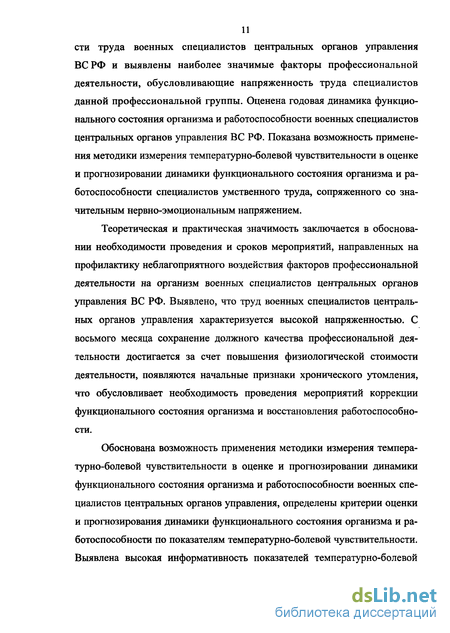 11

сти труда военных специалистов центральных органов управления ВС РФ и выявлены наиболее значимые факторы профессиональной деятельности, обусловливающие напряженность труда специалистов данной профессиональной группы. Оценена годовая динамика функционального состояния организма и работоспособности военных специалистов центральных органов управления ВС РФ. Показана возможность применения методики измерения температурно-болевой чувствительности в оценке и прогнозировании динамики функционального состояния организма и работоспособности специалистов умственного труда, сопряженного со значительным нервно-эмоциональным напряжением.

Теоретическая и практическая значимость заключается в обосновании необходимости проведения и сроков мероприятий, направленных на профилактику неблагоприятного воздействия факторов профессиональной деятельности на организм военных специалистов центральных органов управления ВС РФ. Выявлено, что труд военных специалистов центральных органов управления характеризуется высокой напряженностью. С восьмого месяца сохранение должного качества профессиональной деятельности достигается за счет повышения физиологической стоимости деятельности, появляются начальные признаки хронического утомления, что обусловливает необходимость проведения мероприятий коррекции функционального состояния организма и восстановления работоспособности.

Обоснована возможность применения методики измерения температурно-болевой чувствительности в оценке и прогнозировании динамики функционального состояния организма и работоспособности военных специалистов центральных органов управления, определены критерии оценки и прогнозирования динамики функционального состояния организма и работоспособности по показателям температурно-болевой чувствительности. Выявлена высокая информативность показателей температурно-болевой

dsLib.net
библиотека диссертаций